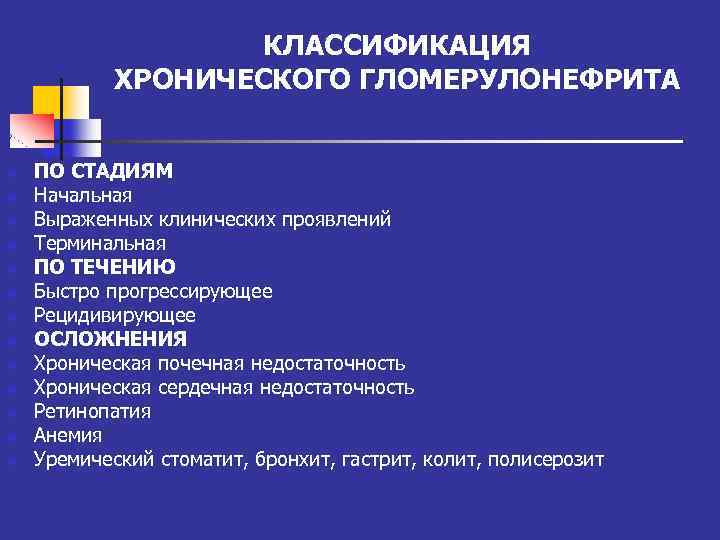 КЛАССИФИКАЦИЯ
ХРОНИЧЕСКОГО ГЛОМЕРУЛОНЕФРИТА

ПО СТАДИЯМ
Начальная
Выраженных клинических проявлений
Терминальная
ПО ТЕЧЕНИЮ
Быстро прогрессирующее
Рецидивирующее
ОСЛОЖНЕНИЯ
Хроническая почечная недостаточность
Хроническая сердечная недостаточность
Ретинопатия
Анемия
Уремический стоматит, бронхит, гастрит, колит, полисерозит